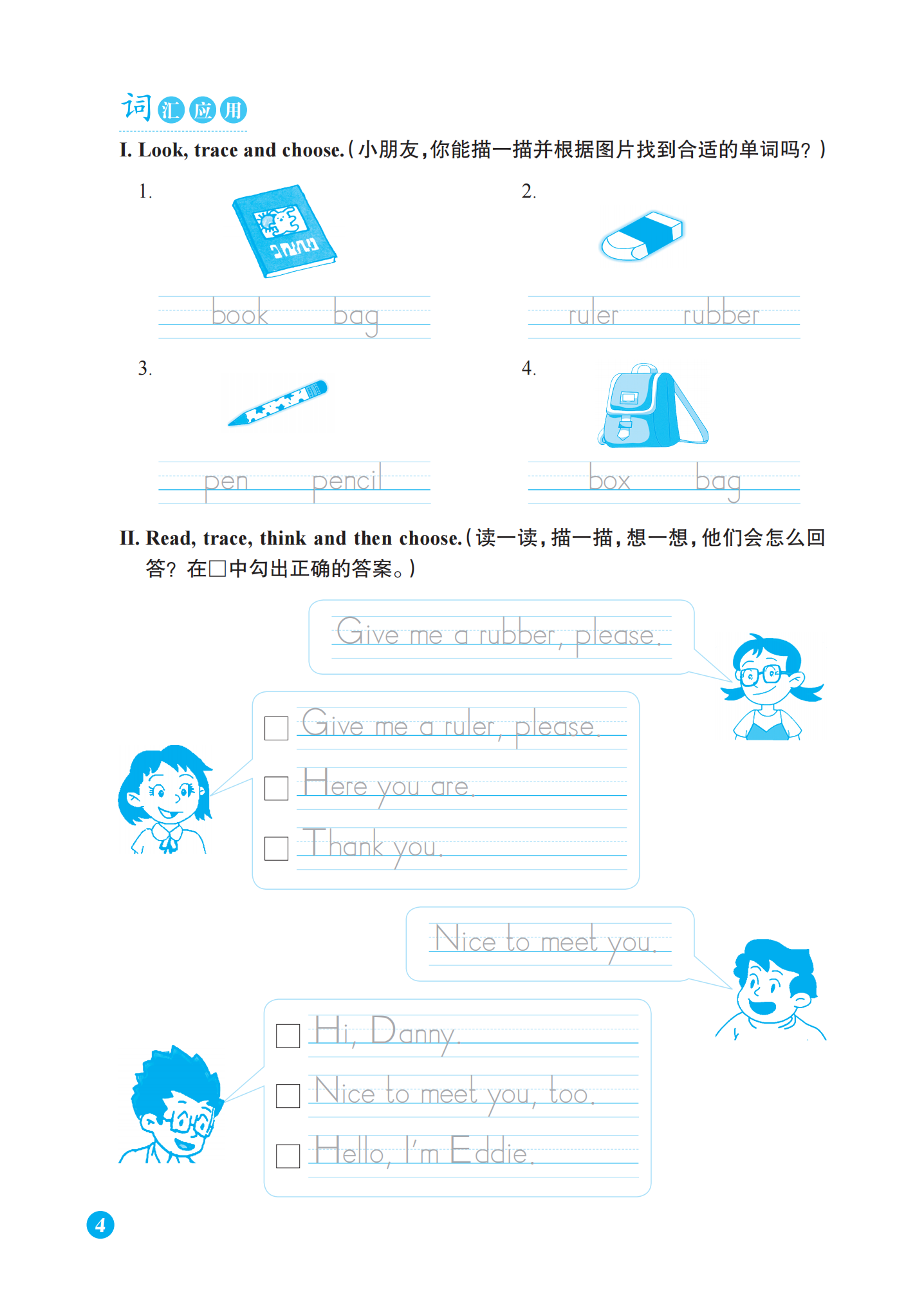 词汇应用

I. Look, trace and choose.（小朋友，你能描一描并根据图片找到合适的单词吗？）

1.

book bag

2.

ruler rubber

3.

pen pencil

4.

box bag

II. Read, trace, think and then choose.（读一读，描一描，想一想，他们会怎么回答？在□中勾出正确的答案。）

Give me a rubber, please.

□ Give me a ruler, please.
□ Here you are.
□ Thank you.

Nice to meet you.

□ Hi, Danny.
□ Nice to meet you, too.
□ Hello, I'm Eddie.

4